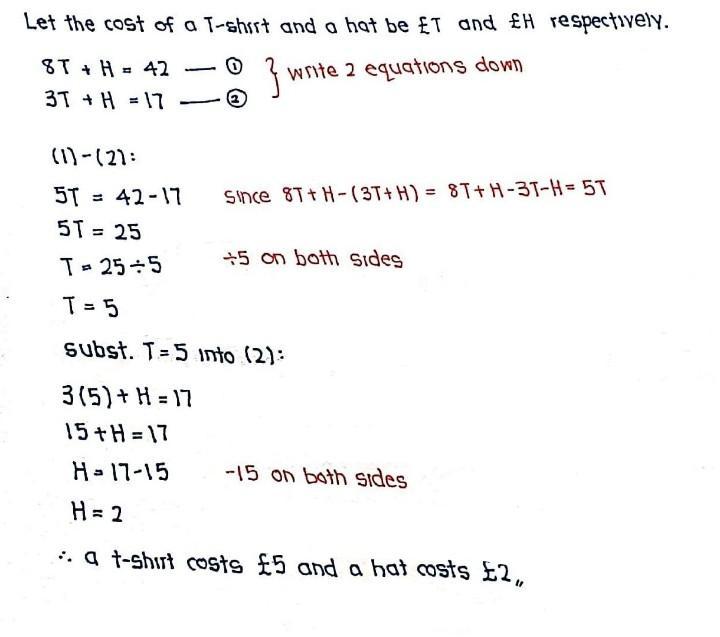 Let the cost of a T-shirt and a hat be £T and £H respectively.

$8T + H = 42$ — ①
$3T + H = 17$ — ② } write 2 equations down

(1)-(2):

$5T = 42 - 17$   since $8T + H - (3T + H) = 8T + H - 3T - H = 5T$

$5T = 25$

$T = 25 \div 5$   $\div 5$ on both sides

$T = 5$

subst. $T = 5$ into (2):

$3(5) + H = 17$

$15 + H = 17$

$H = 17 - 15$   $-15$ on both sides

$H = 2$

$\therefore$ a t-shirt costs £5 and a hat costs £2 //